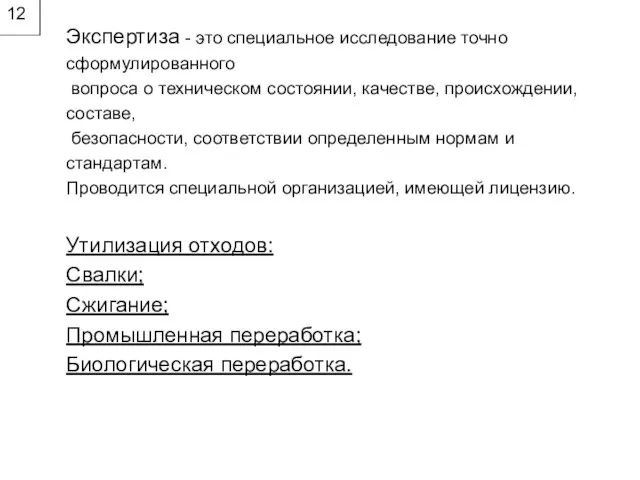 12

Экспертиза - это специальное исследование точно сформулированного вопроса о техническом состоянии, качестве, происхождении, составе, безопасности, соответствии определенным нормам и стандартам.
Проводится специальной организацией, имеющей лицензию.

Утилизация отходов:
Свалки;
Сжигание;
Промышленная переработка;
Биологическая переработка.